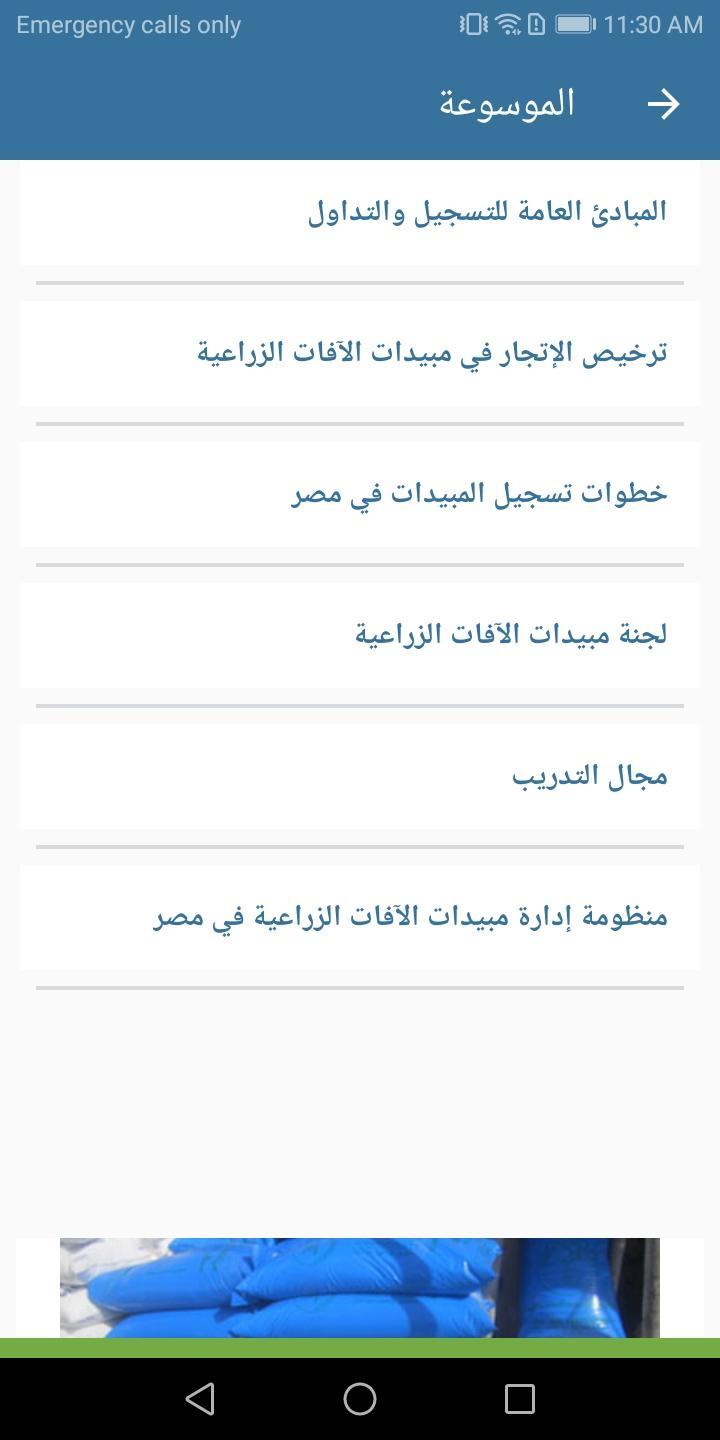 Emergency calls only 11:30 AM

الموسوعة

المبادئ العامة للتسجيل والتداول

ترخيص الإتجار في مبيدات الآفات الزراعية

خطوات تسجيل المبيدات في مصر

لجنة مبيدات الآفات الزراعية

مجال التدريب

منظومة إدارة مبيدات الآفات الزراعية في مصر